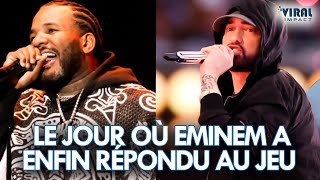 VIRAL IMPACT

LE JOUR OÙ EMINEM A ENFIN RÉPONDU AU JEU